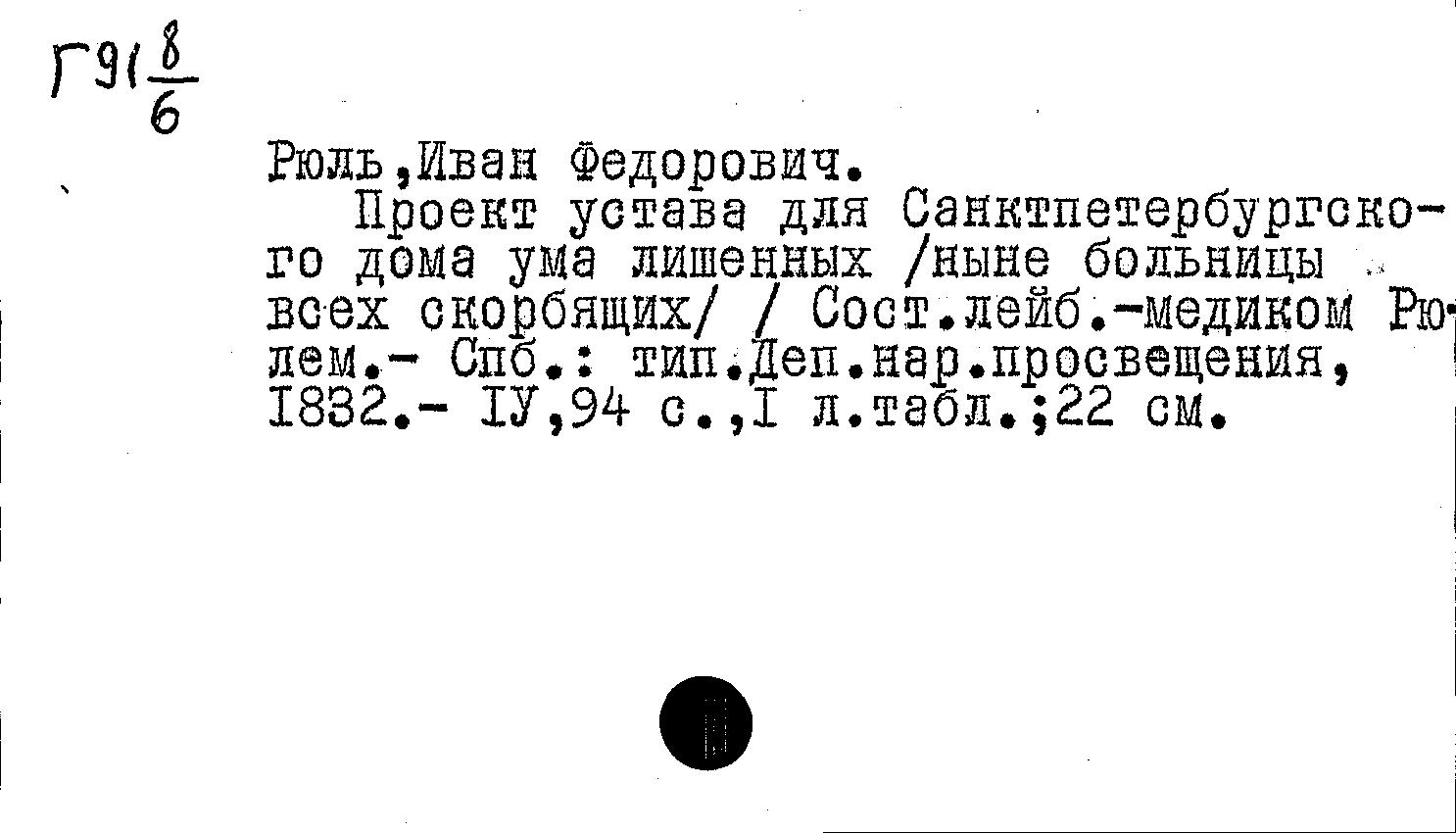 Г91 $\frac{8}{6}$

Рюль,Иван Федорович.

Проект устава для Санктпетербургского дома ума лишенных /ныне больницы всех скорбящих/ / Сост.лейб.-медиком Рюлем.- Спб.: тип.Деп.нар.просвещения, 1832.- IУ,94 с.,I л.табл.;22 см.